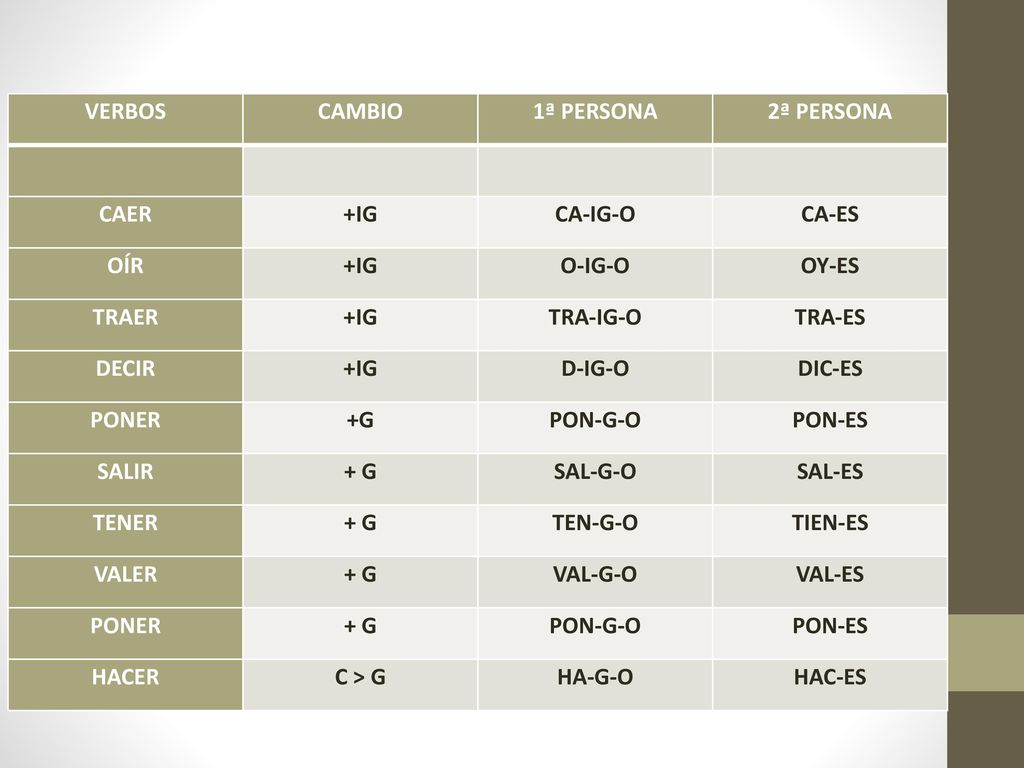 | VERBOS | CAMBIO | 1ª PERSONA | 2ª PERSONA |
|---|---|---|---|
| | | | |
| CAER | +IG | CA-IG-O | CA-ES |
| OÍR | +IG | O-IG-O | OY-ES |
| TRAER | +IG | TRA-IG-O | TRA-ES |
| DECIR | +IG | D-IG-O | DIC-ES |
| PONER | +G | PON-G-O | PON-ES |
| SALIR | + G | SAL-G-O | SAL-ES |
| TENER | + G | TEN-G-O | TIEN-ES |
| VALER | + G | VAL-G-O | VAL-ES |
| PONER | + G | PON-G-O | PON-ES |
| HACER | C > G | HA-G-O | HAC-ES |